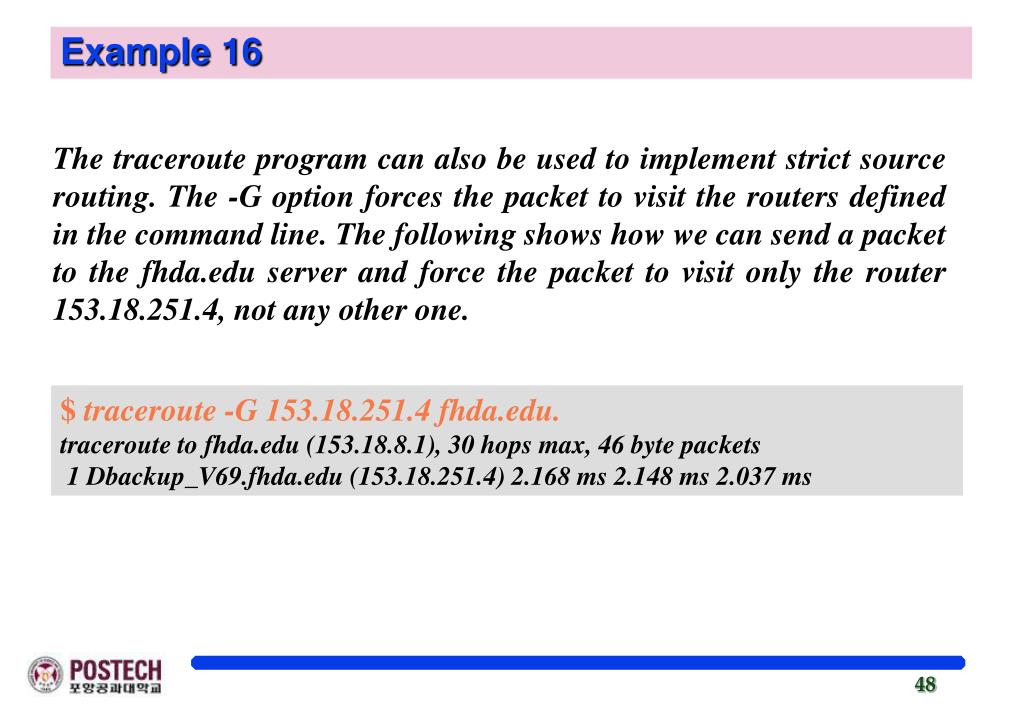 Example 16

The traceroute program can also be used to implement strict source routing. The -G option forces the packet to visit the routers defined in the command line. The following shows how we can send a packet to the fhda.edu server and force the packet to visit only the router 153.18.251.4, not any other one.

$ traceroute -G 153.18.251.4 fhda.edu.
traceroute to fhda.edu (153.18.8.1), 30 hops max, 46 byte packets
1 Dbackup_V69.fhda.edu (153.18.251.4) 2.168 ms 2.148 ms 2.037 ms

POSTECH
포항공과대학교

48